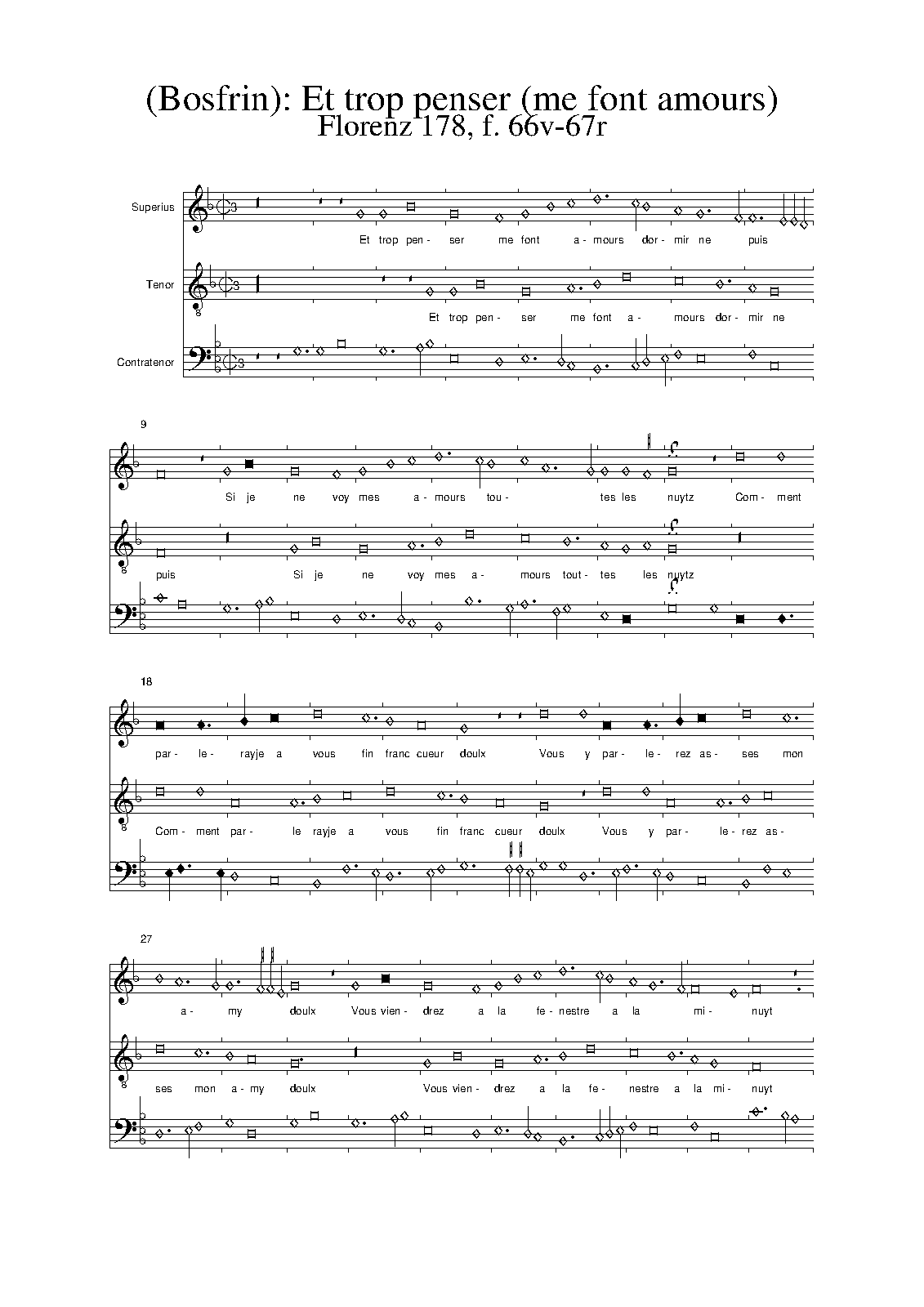 (Bosfrin): Et trop penser (me font amours)
Florenz 178, f. 66v-67r

Superius
Et trop pen- ser me font a- mours dor- mir ne puis

Tenor
Et trop pen- ser me font a- mours dor- mir ne

Contratenor

9
Si je ne voy mes a- mours tou- tes les nuytz Com- ment

puis Si je ne voy mes a- mours tout- tes les nuytz

18
par- le- rayje a vous fin franc cueur doulx Vous y par- le- rez as- ses mon

Com- ment par- le rayje a vous fin franc cueur doulx Vous y par- le- rez as-

27
a- my doulx Vous vien- drez a la fe- nestre a la mi- nuyt

ses mon a- my doulx Vous vien- drez a la fe- nestre a la mi- nuyt